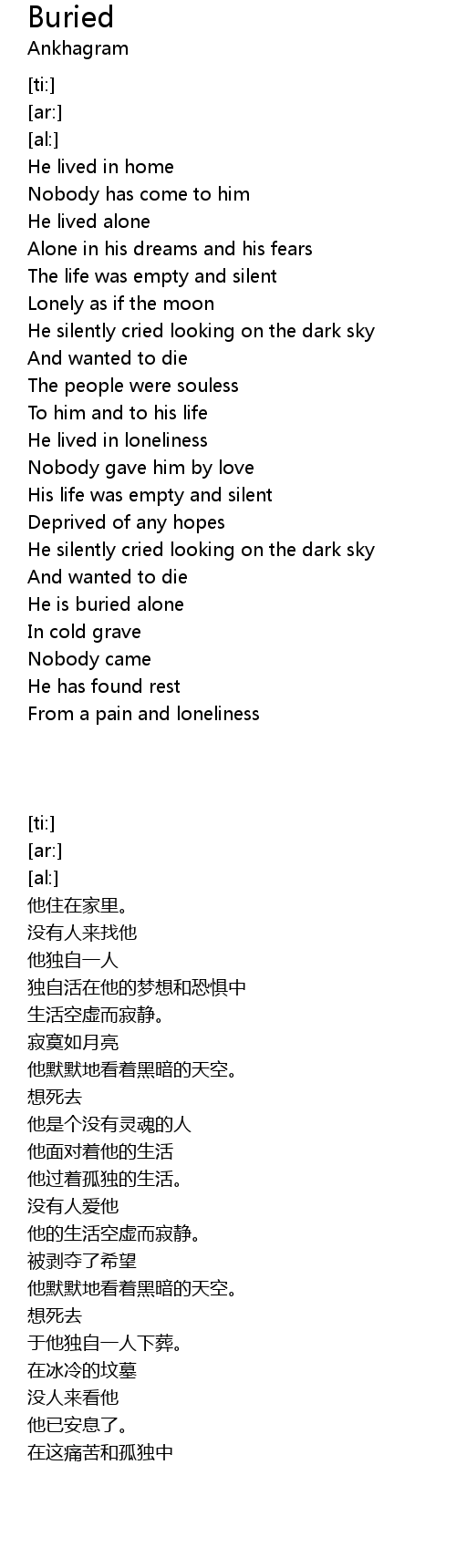 Buried
Ankhagram

[ti:]
[ar:]
[al:]
He lived in home
Nobody has come to him
He lived alone
Alone in his dreams and his fears
The life was empty and silent
Lonely as if the moon
He silently cried looking on the dark sky
And wanted to die
The people were souless
To him and to his life
He lived in loneliness
Nobody gave him by love
His life was empty and silent
Deprived of any hopes
He silently cried looking on the dark sky
And wanted to die
He is buried alone
In cold grave
Nobody came
He has found rest
From a pain and loneliness

[ti:]
[ar:]
[al:]
他住在家里。
没有人来找他
他独自一人
独自活在他的梦想和恐惧中
生活空虚而寂静。
寂寞如月亮
他默默地看着黑暗的天空。
想死去
他是个没有灵魂的人
他面对着他的生活
他过着孤独的生活。
没有人爱他
他的生活空虚而寂静。
被剥夺了希望
他默默地看着黑暗的天空。
想死去
于他独自一人下葬。
在冰冷的坟墓
没人来看他
他已安息了。
在这痛苦和孤独中